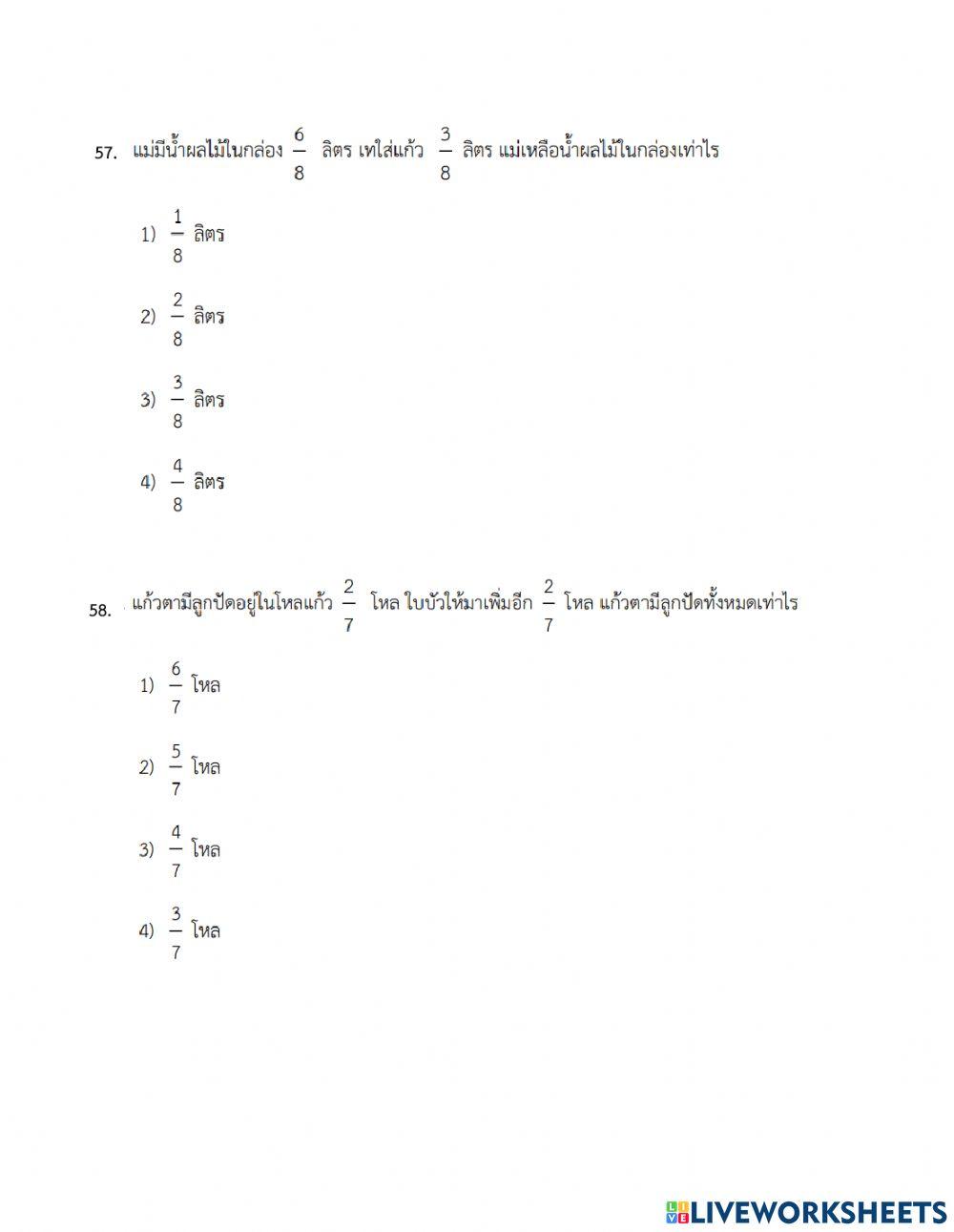 57. แม่มีน้ำผลไม้ในกล่อง $\frac{6}{8}$ ลิตร เทใส่แก้ว $\frac{3}{8}$ ลิตร แม่เหลือน้ำผลไม้ในกล่องเท่าไร

1) $\frac{1}{8}$ ลิตร

2) $\frac{2}{8}$ ลิตร

3) $\frac{3}{8}$ ลิตร

4) $\frac{4}{8}$ ลิตร

58. แก้วตามีลูกปัดอยู่ในโหลแก้ว $\frac{2}{7}$ โหล ใบบัวให้มาเพิ่มอีก $\frac{2}{7}$ โหล แก้วตามีลูกปัดทั้งหมดเท่าไร

1) $\frac{6}{7}$ โหล

2) $\frac{5}{7}$ โหล

3) $\frac{4}{7}$ โหล

4) $\frac{3}{7}$ โหล

LIVEWORKSHEETS